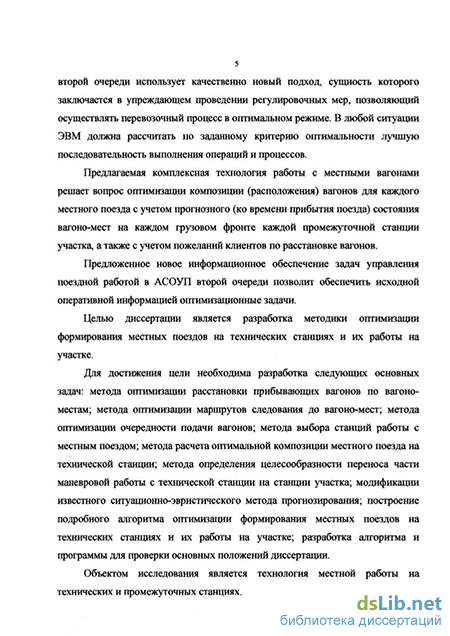 5

второй очереди использует качественно новый подход, сущность которого заключается в упреждающем проведении регулировочных мер, позволяющий осуществлять перевозочный процесс в оптимальном режиме. В любой ситуации ЭВМ должна рассчитать по заданному критерию оптимальности лучшую последовательность выполнения операций и процессов.

Предлагаемая комплексная технология работы с местными вагонами решает вопрос оптимизации композиции (расположения) вагонов для каждого местного поезда с учетом прогнозного (ко времени прибытия поезда) состояния вагоно-мест на каждом грузовом фронте каждой промежуточной станции участка, а также с учетом пожеланий клиентов по расстановке вагонов.

Предложенное новое информационное обеспечение задач управления поездной работой в АСОУП второй очереди позволит обеспечить исходной оперативной информацией оптимизационные задачи.

Целью диссертации является разработка методики оптимизации формирования местных поездов на технических станциях и их работы на участке.

Для достижения цели необходима разработка следующих основных задач: метода оптимизации расстановки прибывающих вагонов по вагоно-местам; метода оптимизации маршрутов следования до вагоно-мест; метода оптимизации очередности подачи вагонов; метода выбора станций работы с местным поездом; метода расчета оптимальной композиции местного поезда на технической станции; метода определения целесообразности переноса части маневровой работы с технической станции на станции участка; модификации известного ситуационно-эвристического метода прогнозирования; построение подробного алгоритма оптимизации формирования местных поездов на технических станциях и их работы на участке; разработка алгоритма и программы для проверки основных положений диссертации.

Объектом исследования является технология местной работы на технических и промежуточных станциях.

dsLib.net
библиотека диссертаций